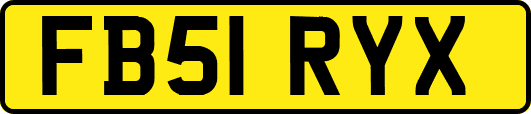 FB51 RYX